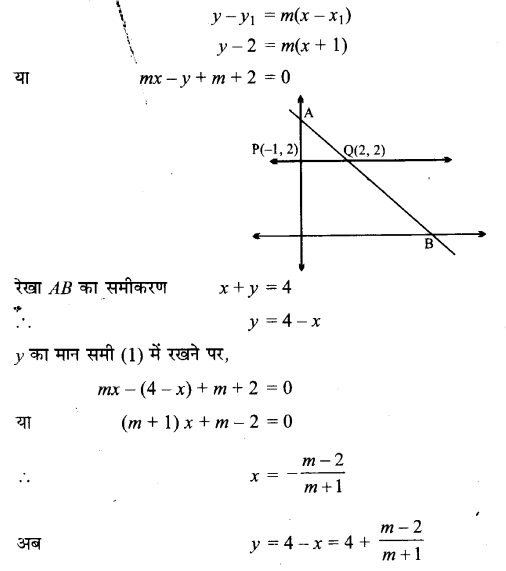 $y - y_1 = m(x - x_1)$

$y - 2 = m(x + 1)$

या $mx - y + m + 2 = 0$

A

P(–1, 2)

Q(2, 2)

B

रेखा $AB$ का समीकरण $x + y = 4$

$\therefore$ $y = 4 - x$

$y$ का मान समी (1) में रखने पर,

$mx - (4 - x) + m + 2 = 0$

या $(m + 1)x + m - 2 = 0$

$\therefore$ $x = -\frac{m-2}{m+1}$

अब $y = 4 - x = 4 + \frac{m-2}{m+1}$